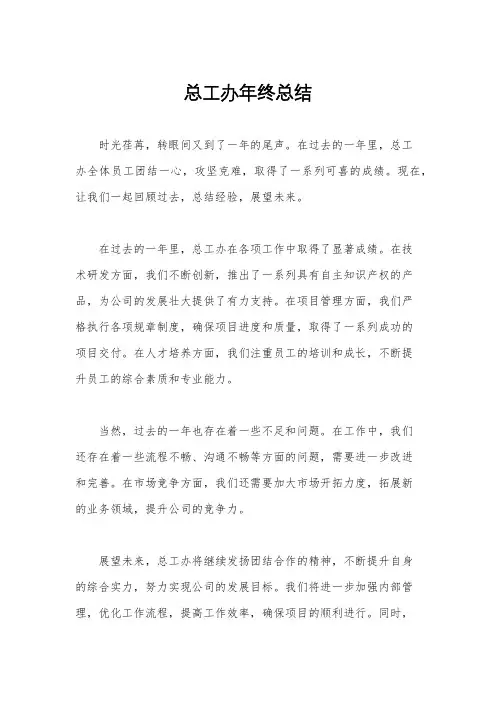 总工办年终总结

时光荏苒，转眼间又到了一年的尾声。在过去的一年里，总工办全体员工团结一心，攻坚克难，取得了一系列可喜的成绩。现在，让我们一起回顾过去，总结经验，展望未来。

在过去的一年里，总工办在各项工作中取得了显著成绩。在技术研发方面，我们不断创新，推出了一系列具有自主知识产权的产品，为公司的发展壮大提供了有力支持。在项目管理方面，我们严格执行各项规章制度，确保项目进度和质量，取得了一系列成功的项目交付。在人才培养方面，我们注重员工的培训和成长，不断提升员工的综合素质和专业能力。

当然，过去的一年也存在着一些不足和问题。在工作中，我们还存在着一些流程不畅、沟通不畅等方面的问题，需要进一步改进和完善。在市场竞争方面，我们还需要加大市场开拓力度，拓展新的业务领域，提升公司的竞争力。

展望未来，总工办将继续发扬团结合作的精神，不断提升自身的综合实力，努力实现公司的发展目标。我们将进一步加强内部管理，优化工作流程，提高工作效率，确保项目的顺利进行。同时，